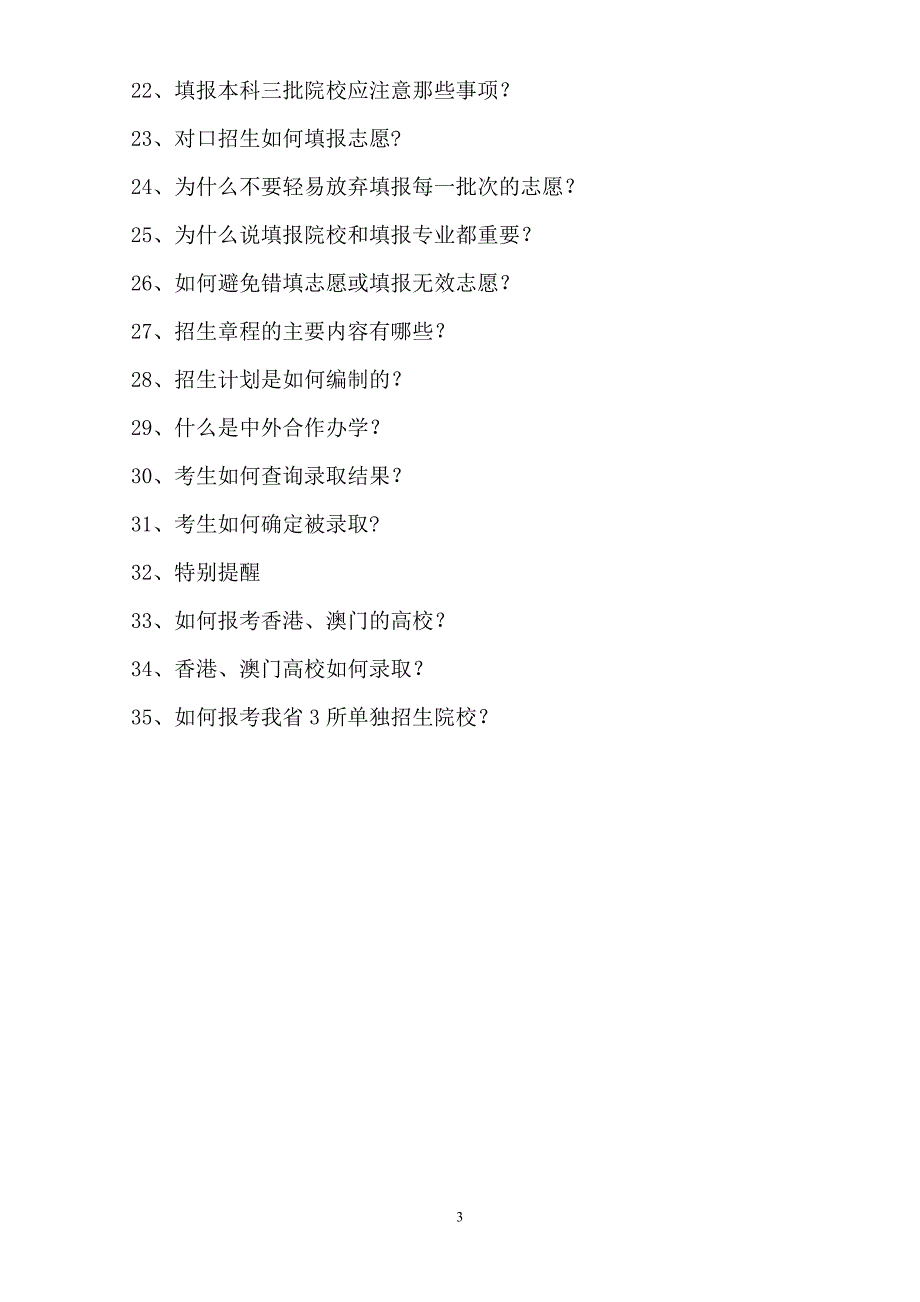 22、填报本科三批院校应注意那些事项？

23、对口招生如何填报志愿?

24、为什么不要轻易放弃填报每一批次的志愿？

25、为什么说填报院校和填报专业都重要？

26、如何避免错填志愿或填报无效志愿？

27、招生章程的主要内容有哪些？

28、招生计划是如何编制的？

29、什么是中外合作办学？

30、考生如何查询录取结果？

31、考生如何确定被录取?

32、特别提醒

33、如何报考香港、澳门的高校？

34、香港、澳门高校如何录取？

35、如何报考我省 3 所单独招生院校？

3